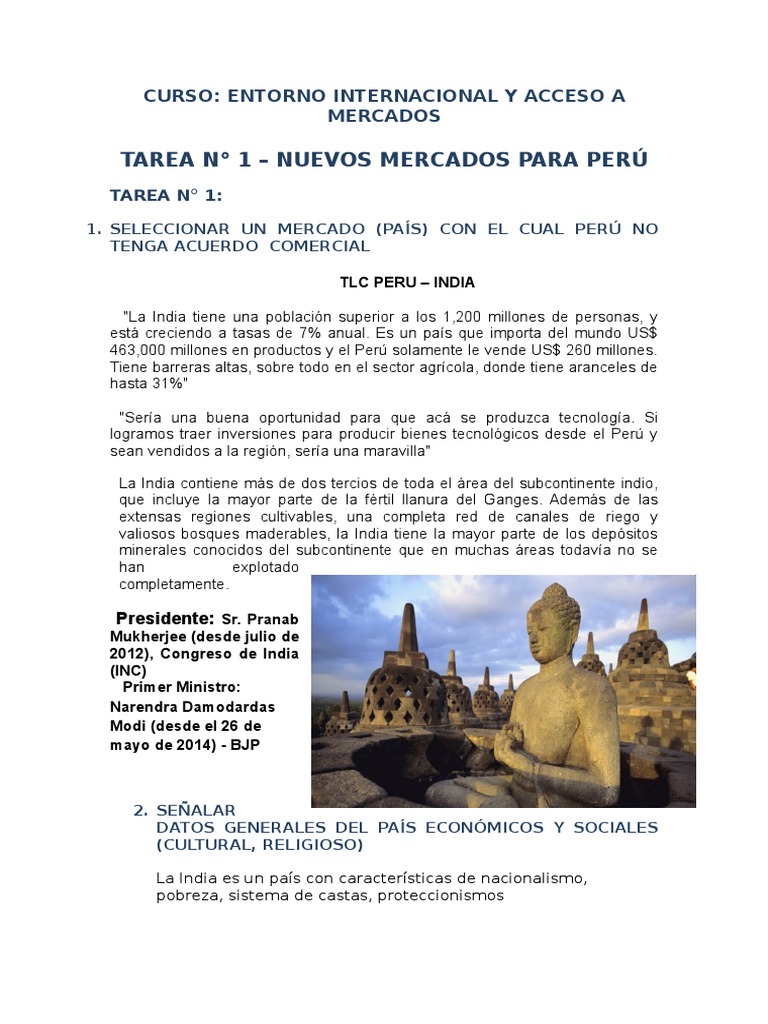 CURSO: ENTORNO INTERNACIONAL Y ACCESO A MERCADOS

TAREA N° 1 – NUEVOS MERCADOS PARA PERÚ

TAREA N° 1:

1. SELECCIONAR UN MERCADO (PAÍS) CON EL CUAL PERÚ NO TENGA ACUERDO COMERCIAL

TLC PERU – INDIA

"La India tiene una población superior a los 1,200 millones de personas, y está creciendo a tasas de 7% anual. Es un país que importa del mundo US$ 463,000 millones en productos y el Perú solamente le vende US$ 260 millones. Tiene barreras altas, sobre todo en el sector agrícola, donde tiene aranceles de hasta 31%"

"Sería una buena oportunidad para que acá se produzca tecnología. Si logramos traer inversiones para producir bienes tecnológicos desde el Perú y sean vendidos a la región, sería una maravilla"

La India contiene más de dos tercios de toda el área del subcontinente indio, que incluye la mayor parte de la fértil llanura del Ganges. Además de las extensas regiones cultivables, una completa red de canales de riego y valiosos bosques maderables, la India tiene la mayor parte de los depósitos minerales conocidos del subcontinente que en muchas áreas todavía no se han explotado completamente.

Presidente: Sr. Pranab Mukherjee (desde julio de 2012), Congreso de India (INC)
Primer Ministro: Narendra Damodardas Modi (desde el 26 de mayo de 2014) - BJP

2. SEÑALAR DATOS GENERALES DEL PAÍS ECONÓMICOS Y SOCIALES (CULTURAL, RELIGIOSO)

La India es un país con características de nacionalismo, pobreza, sistema de castas, proteccionismos